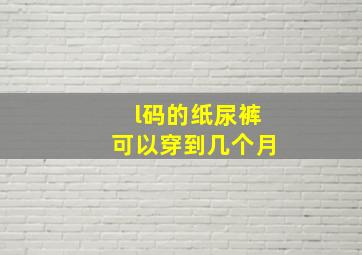 l码的纸尿裤
可以穿到几个月